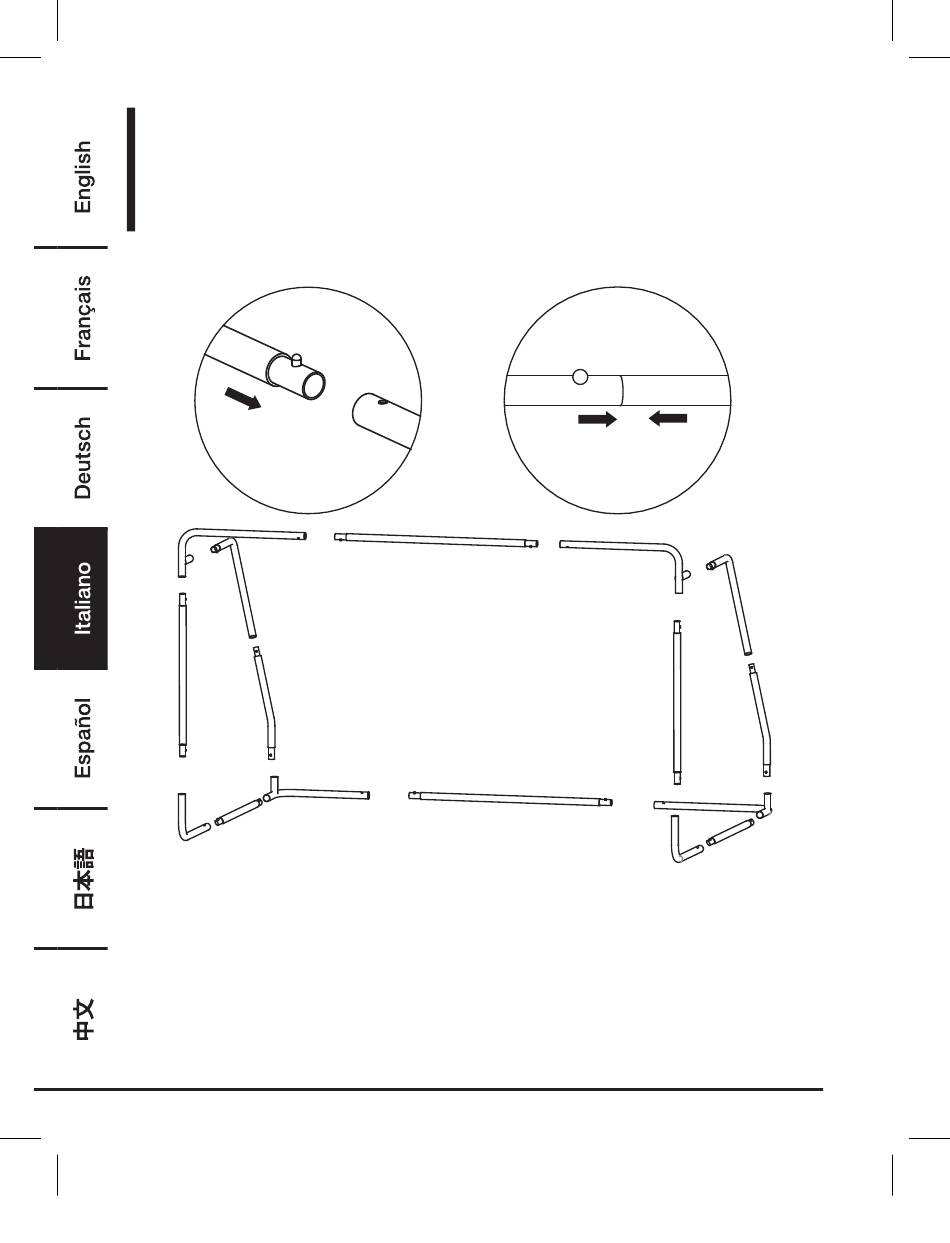 English

Français

Deutsch

Italiano

Español

日本語

中文